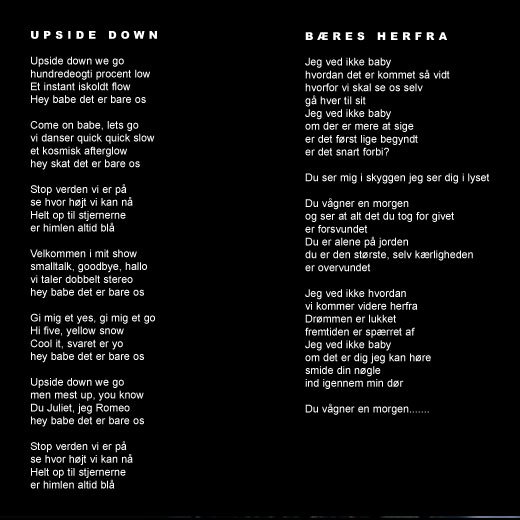 UPSIDE DOWN

Upside down we go
hundredeogti procent low
Et instant iskoldt flow
Hey babe det er bare os

Come on babe, lets go
vi danser quick quick slow
et kosmisk afterglow
hey skat det er bare os

Stop verden vi er på
se hvor højt vi kan nå
Helt op til stjernerne
er himlen altid blå

Velkommen i mit show
smalltalk, goodbye, hallo
vi taler dobbelt stereo
hey babe det er bare os

Gi mig et yes, gi mig et go
Hi five, yellow snow
Cool it, svaret er yo
hey babe det er bare os

Upside down we go
men mest up, you know
Du Juliet, jeg Romeo
hey babe det er bare os

Stop verden vi er på
se hvor højt vi kan nå
Helt op til stjernerne
er himlen altid blå

BÆRES HERFRA

Jeg ved ikke baby
hvordan det er kommet så vidt
hvorfor vi skal se os selv
gå hver til sit
Jeg ved ikke baby
om der er mere at sige
er det først lige begyndt
er det snart forbi?

Du ser mig i skyggen jeg ser dig i lyset

Du vågner en morgen
og ser at alt det du tog for givet
er forsvundet
Du er alene på jorden
du er den største, selv kærligheden
er overvundet

Jeg ved ikke hvordan
vi kommer videre herfra
Drømmen er lukket
fremtiden er spærret af
Jeg ved ikke baby
om det er dig jeg kan høre
smide din nøgle
ind igennem min dør

Du vågner en morgen.......